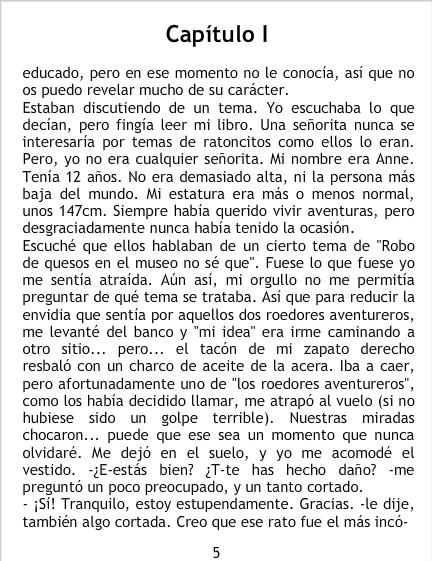 Capítulo I

educado, pero en ese momento no le conocía, así que no os puedo revelar mucho de su carácter.
Estaban discutiendo de un tema. Yo escuchaba lo que decían, pero fingía leer mi libro. Una señorita nunca se interesaría por temas de ratoncitos como ellos lo eran. Pero, yo no era cualquier señorita. Mi nombre era Anne. Tenía 12 años. No era demasiado alta, ni la persona más baja del mundo. Mi estatura era más o menos normal, unos 147cm. Siempre había querido vivir aventuras, pero desgraciadamente nunca había tenido la ocasión.
Escuché que ellos hablaban de un cierto tema de "Robo de quesos en el museo no sé que". Fuese lo que fuese yo me sentía atraída. Aún así, mi orgullo no me permitía preguntar de qué tema se trataba. Así que para reducir la envidia que sentía por aquellos dos roedores aventureros, me levanté del banco y "mi idea" era irme caminando a otro sitio... pero... el tacón de mi zapato derecho resbaló con un charco de aceite de la acera. Iba a caer, pero afortunadamente uno de "los roedores aventureros", como los había decidido llamar, me atrapó al vuelo (si no hubiese sido un golpe terrible). Nuestras miradas chocaron... puede que ese sea un momento que nunca olvidaré. Me dejó en el suelo, y yo me acomodé el vestido. -¿E-estás bien? ¿T-te has hecho daño? -me preguntó un poco preocupado, y un tanto cortado.
- ¡Sí! Tranquilo, estoy estupendamente. Gracias. -le dije, también algo cortada. Creo que ese rato fue el más incó-

5